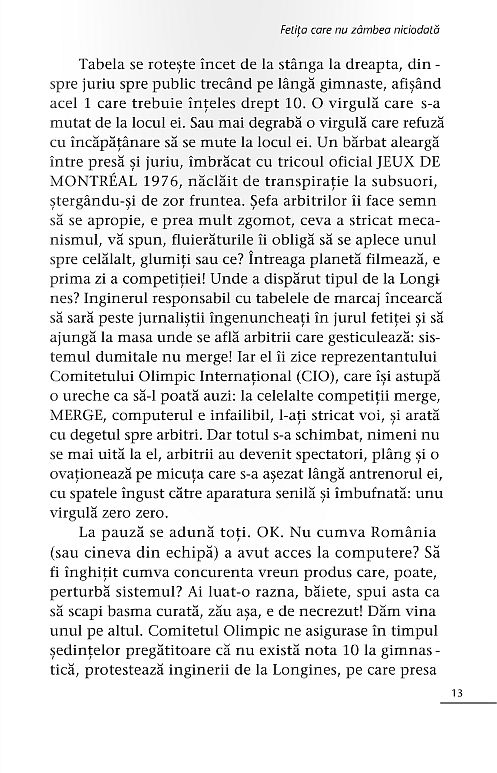 Fetița care nu zâmbea niciodată

Tabela se rotește încet de la stânga la dreapta, dinspre juriu spre public trecând pe lângă gimnaste, afișând acel 1 care trebuie înțeles drept 10. O virgulă care s-a mutat de la locul ei. Sau mai degrabă o virgulă care refuză cu încăpățânare să se mute la locul ei. Un bărbat aleargă între presă și juriu, îmbrăcat cu tricoul oficial JEUX DE MONTRÉAL 1976, năclăit de transpirație la subsuori, ștergându-și de zor fruntea. Șefa arbitrilor îi face semn să se apropie, e prea mult zgomot, ceva a stricat mecanismul, vă spun, fluierăturile îi obligă să se aplece unul spre celălalt, glumiți sau ce? Întreaga planetă filmează, e prima zi a competiției! Unde a dispărut tipul de la Longines? Inginerul responsabil cu tabelele de marcaj încearcă să sară peste jurnaliștii îngenuncheați în jurul fetiței și să ajungă la masa unde se află arbitrii care gesticulează: sistemul dumitale nu merge! Iar el îi zice reprezentantului Comitetului Olimpic Internațional (CIO), care își astupă o ureche ca să-l poată auzi: la celelalte competiții merge, MERGE, computerul e infailibil, l-ați stricat voi, și arată cu degetul spre arbitri. Dar totul s-a schimbat, nimeni nu se mai uită la el, arbitrii au devenit spectatori, plâng și o ovaționează pe micuța care s-a așezat lângă antrenorul ei, cu spatele îngust către aparatura senilă și îmbufnată: unu virgulă zero zero.

La pauză se adună toți. OK. Nu cumva România (sau cineva din echipă) a avut acces la computere? Să fi înghițit cumva concurenta vreun produs care, poate, perturbă sistemul? Ai luat-o razna, băiete, spui asta ca să scapi basma curată, zău așa, e de necrezut! Dăm vina unul pe altul. Comitetul Olimpic ne asigurase în timpul ședințelor pregătitoare că nu există nota 10 la gimnastică, protestează inginerii de la Longines, pe care presa

13